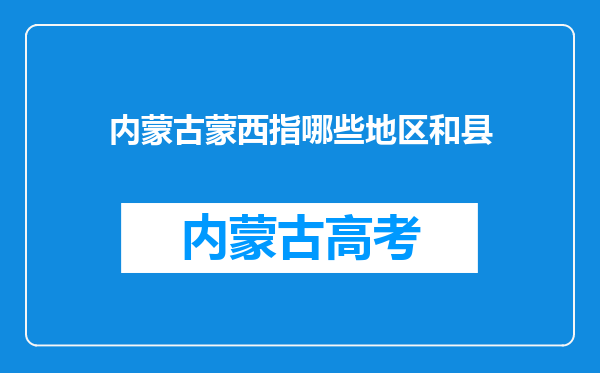 内蒙古蒙西指哪些地区和县

内蒙古高考